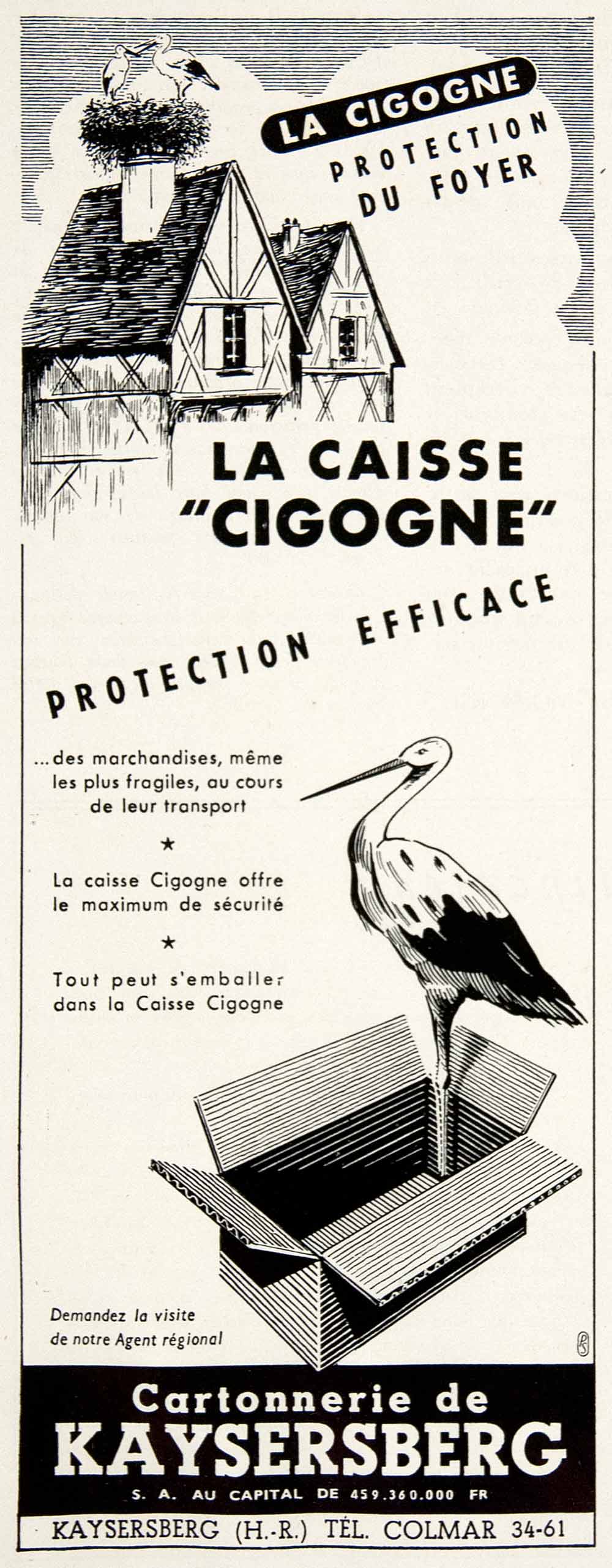 LA CIGOGNE
PROTECTION DU FOYER

LA CAISSE "CIGOGNE"

PROTECTION EFFICACE

...des marchandises, même les plus fragiles, au cours de leur transport

★

La caisse Cigogne offre le maximum de sécurité

★

Tout peut s'emballer dans la Caisse Cigogne

Demandez la visite de notre Agent régional

Cartonnerie de
KAYSERSBERG
S. A. AU CAPITAL DE 459.360.000 FR
KAYSERSBERG (H.-R.) TÉL. COLMAR 34-61